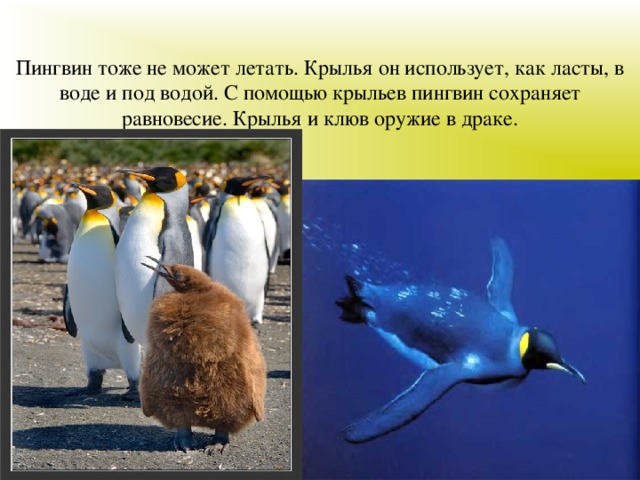 Пингвин тоже не может летать. Крылья он использует, как ласты, в воде и под водой. С помощью крыльев пингвин сохраняет равновесие. Крылья и клюв оружие в драке.